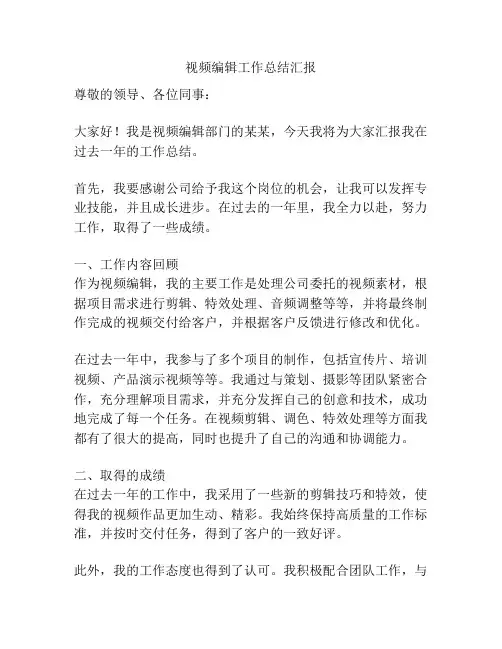 视频编辑工作总结汇报

尊敬的领导、各位同事：

大家好！我是视频编辑部门的某某，今天我将为大家汇报我在过去一年的工作总结。

首先，我要感谢公司给予我这个岗位的机会，让我可以发挥专业技能，并且成长进步。在过去的一年里，我全力以赴，努力工作，取得了一些成绩。

一、工作内容回顾
作为视频编辑，我的主要工作是处理公司委托的视频素材，根据项目需求进行剪辑、特效处理、音频调整等等，并将最终制作完成的视频交付给客户，并根据客户反馈进行修改和优化。

在过去一年中，我参与了多个项目的制作，包括宣传片、培训视频、产品演示视频等等。我通过与策划、摄影等团队紧密合作，充分理解项目需求，并充分发挥自己的创意和技术，成功地完成了每一个任务。在视频剪辑、调色、特效处理等方面我都有了很大的提高，同时也提升了自己的沟通和协调能力。

二、取得的成绩
在过去一年的工作中，我采用了一些新的剪辑技巧和特效，使得我的视频作品更加生动、精彩。我始终保持高质量的工作标准，并按时交付任务，得到了客户的一致好评。

此外，我的工作态度也得到了认可。我积极配合团队工作，与